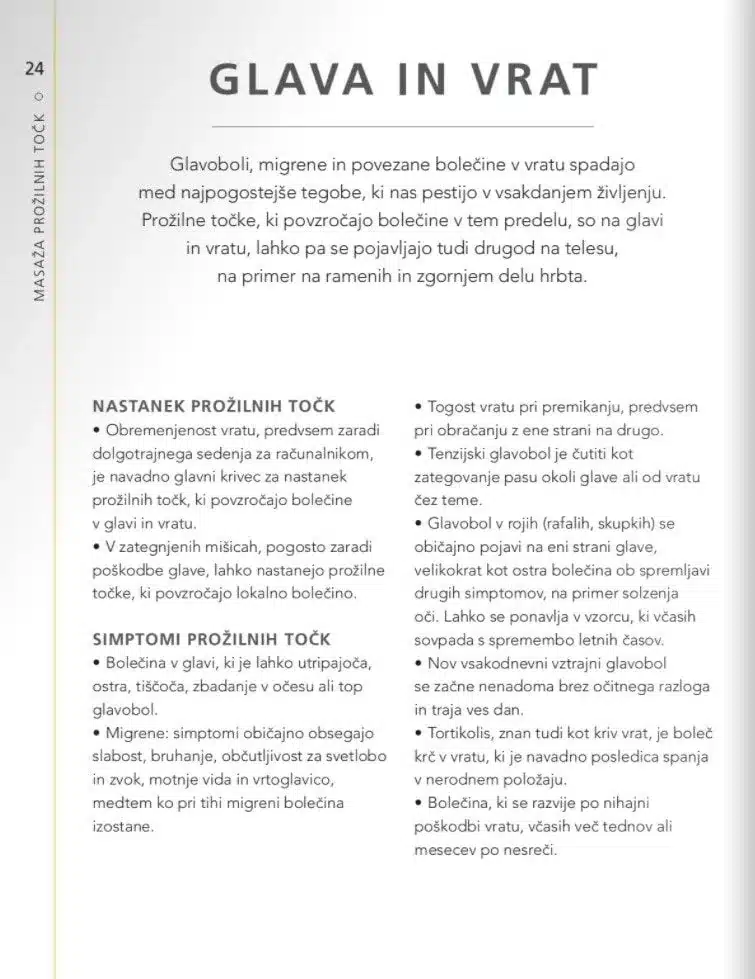 24

MASAŽA PROŽILNIH TOČK

GLAVA IN VRAT

Glavoboli, migrene in povezane bolečine v vratu spadajo med najpogostejše tegobe, ki nas pestijo v vsakdanjem življenju. Prožilne točke, ki povzročajo bolečine v tem predelu, so na glavi in vratu, lahko pa se pojavljajo tudi drugod na telesu, na primer na ramenih in zgornjem delu hrbta.

NASTANEK PROŽILNIH TOČK
• Obremenjenost vratu, predvsem zaradi dolgotrajnega sedenja za računalnikom, je navadno glavni krivec za nastanek prožilnih točk, ki povzročajo bolečine v glavi in vratu.
• V zategnjenih mišicah, pogosto zaradi poškodbe glave, lahko nastanejo prožilne točke, ki povzročajo lokalno bolečino.

SIMPTOMI PROŽILNIH TOČK
• Bolečina v glavi, ki je lahko utripajoča, ostra, tiščoča, zbadanje v očesu ali top glavobol.
• Migrene: simptomi običajno obsegajo slabost, bruhanje, občutljivost za svetlobo in zvok, motnje vida in vrtoglavico, medtem ko pri tihi migreni bolečina izostane.

• Togost vratu pri premikanju, predvsem pri obračanju z ene strani na drugo.
• Tenzijski glavobol je čutiti kot zategovanje pasu okoli glave ali od vratu čez teme.
• Glavobol v rojih (rafalih, skupkih) se običajno pojavi na eni strani glave, velikokrat kot ostra bolečina ob spremljavi drugih simptomov, na primer solzenja oči. Lahko se ponavlja v vzorcu, ki včasih sovpada s spremembo letnih časov.
• Nov vsakodnevni vztrajni glavobol se začne nenadoma brez očitnega razloga in traja ves dan.
• Tortikolis, znan tudi kot kriv vrat, je boleč krč v vratu, ki je navadno posledica spanja v nerodnem položaju.
• Bolečina, ki se razvije po nihajni poškodbi vratu, včasih več tednov ali mesecev po nesreči.